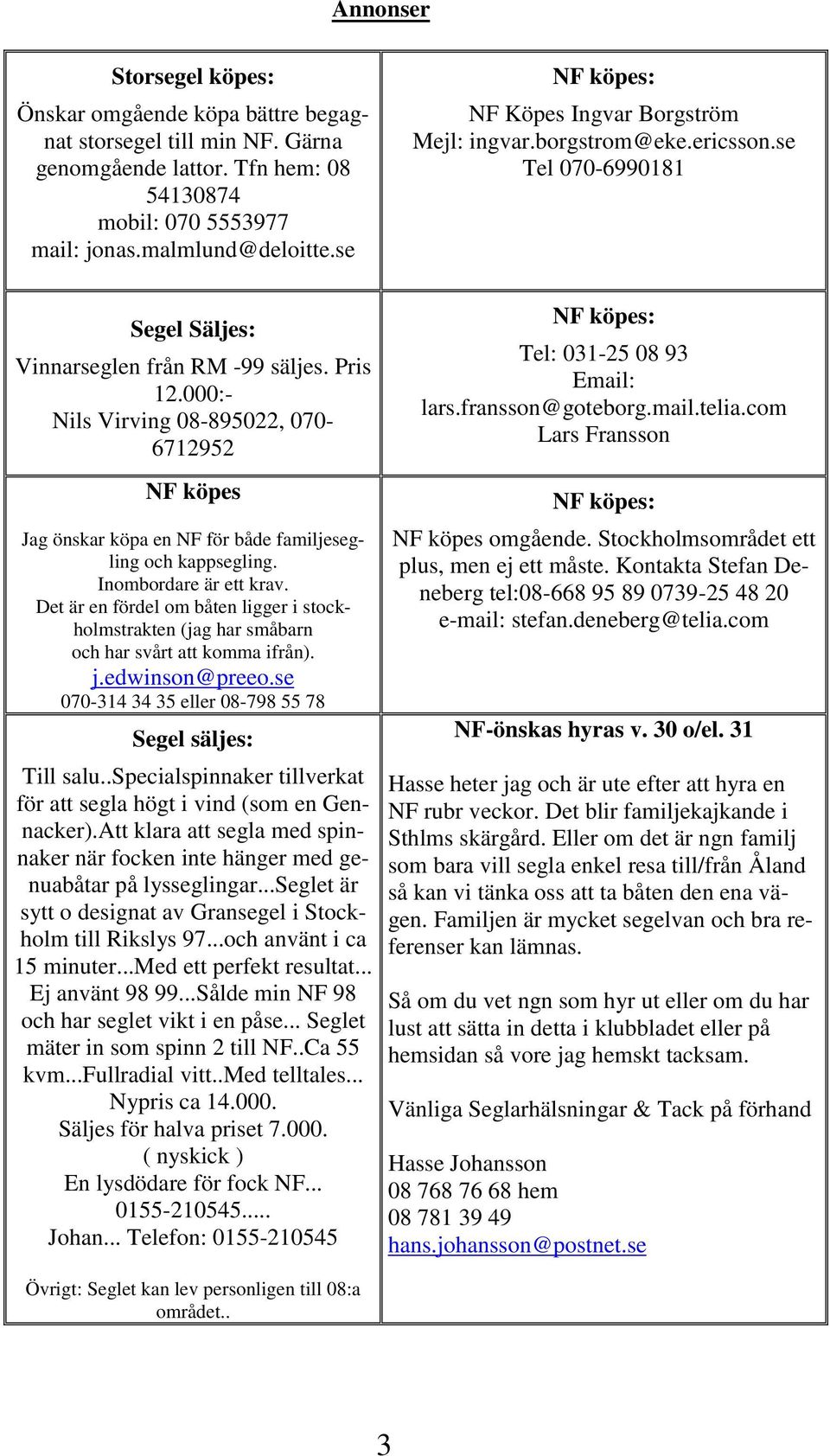 Annonser

Storsegel köpes:

Önskar omgående köpa bättre begagnat storsegel till min NF. Gärna genomgående lattor. Tfn hem: 08 54130874
mobil: 070 5553977
mail: jonas.malmlund@deloitte.se

Segel Säljes:

Vinnarseglen från RM -99 säljes. Pris 12.000:-
Nils Virving 08-895022, 070-6712952

NF köpes

Jag önskar köpa en NF för både familjesegling och kappsegling.
Inombordare är ett krav.
Det är en fördel om båten ligger i stockholmstrakten (jag har småbarn och har svårt att komma ifrån).
j.edwinson@preeo.se
070-314 34 35 eller 08-798 55 78

Segel säljes:

Till salu..Specialspinnaker tillverkat för att segla högt i vind (som en Gennacker).Att klara att segla med spinnaker när focken inte hänger med genuabåtar på lysseglingar...Seglet är sytt o designat av Gransegel i Stockholm till Rikslys 97...och använt i ca 15 minuter...Med ett perfekt resultat... Ej använt 98 99...Sålde min NF 98 och har seglet vikt i en påse... Seglet mäter in som spinn 2 till NF..Ca 55 kvm...Fullradial vitt..Med telltales...
Nypris ca 14.000.
Säljes för halva priset 7.000.
( nyskick )
En lysdödare för fock NF...
0155-210545.....
Johan... Telefon: 0155-210545

Övrigt: Seglet kan lev personligen till 08:a området..

NF köpes:

NF Köpes Ingvar Borgström
Mejl: ingvar.borgstrom@eke.ericsson.se
Tel 070-6990181

NF köpes:

Tel: 031-25 08 93
Email:
lars.fransson@goteborg.mail.telia.com
Lars Fransson

NF köpes:

NF köpes omgående. Stockholmsområdet ett plus, men ej ett måste. Kontakta Stefan Deneberg tel:08-668 95 89 0739-25 48 20
e-mail: stefan.deneberg@telia.com

NF-önskas hyras v. 30 o/el. 31

Hasse heter jag och är ute efter att hyra en NF rubr veckor. Det blir familjekajkande i Sthlms skärgård. Eller om det är ngn familj som bara vill segla enkel resa till/från Åland så kan vi tänka oss att ta båten den ena vägen. Familjen är mycket segelvan och bra referenser kan lämnas.

Så om du vet ngn som hyr ut eller om du har lust att sätta in detta i klubbladet eller på hemsidan så vore jag hemskt tacksam.

Vänliga Seglarhälsningar & Tack på förhand

Hasse Johansson
08 768 76 68 hem
08 781 39 49
hans.johansson@postnet.se

3